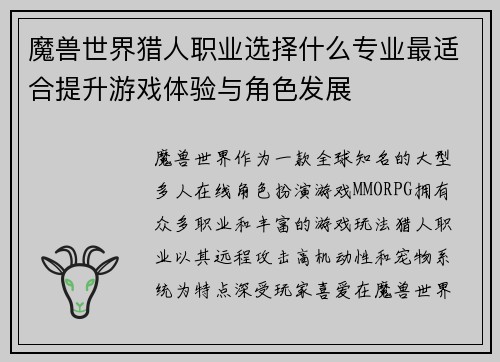 魔兽世界猎人职业选择什么专业最适合提升游戏体验与角色发展

魔兽世界作为一款全球知名的大型多人在线角色扮演游戏MMORPG拥有众多职业和丰富的游戏玩法猎人职业以其远程攻击高机动性和宠物系统为特点深受玩家喜爱在魔兽世界